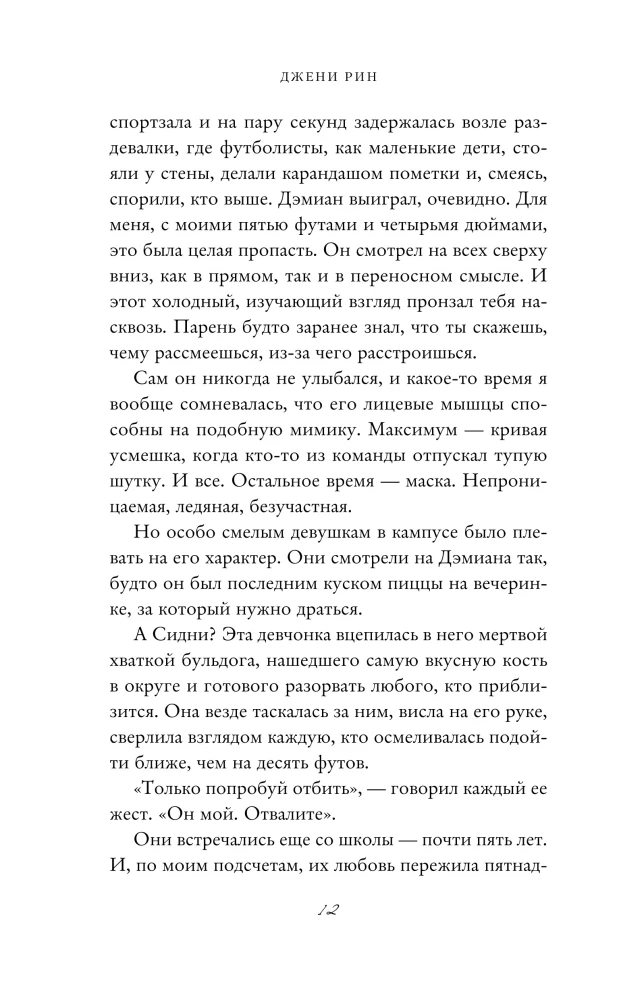 ДЖЕНИ РИН

спортзала и на пару секунд задержалась возле раздевалки, где футболисты, как маленькие дети, стояли у стены, делали карандашом пометки и, смеясь, спорили, кто выше. Дэмиан выиграл, очевидно. Для меня, с моими пятью футами и четырьмя дюймами, это была целая пропасть. Он смотрел на всех сверху вниз, как в прямом, так и в переносном смысле. И этот холодный, изучающий взгляд пронзал тебя насквозь. Парень будто заранее знал, что ты скажешь, чему рассмеешься, из-за чего расстроишься.

Сам он никогда не улыбался, и какое-то время я вообще сомневалась, что его лицевые мышцы способны на подобную мимику. Максимум — кривая усмешка, когда кто-то из команды отпускал тупую шутку. И все. Остальное время — маска. Непроницаемая, ледяная, безучастная.

Но особо смелым девушкам в кампусе было плевать на его характер. Они смотрели на Дэмиана так, будто он был последним куском пиццы на вечеринке, за который нужно драться.

А Сидни? Эта девчонка вцепилась в него мертвой хваткой бульдога, нашедшего самую вкусную кость в округе и готового разорвать любого, кто приблизится. Она везде таскалась за ним, висла на его руке, сверлила взглядом каждую, кто осмеливалась подойти ближе, чем на десять футов.

«Только попробуй отбить», — говорил каждый ее жест. «Он мой. Отвалите».

Они встречались еще со школы — почти пять лет. И, по моим подсчетам, их любовь пережила пятнад-

12